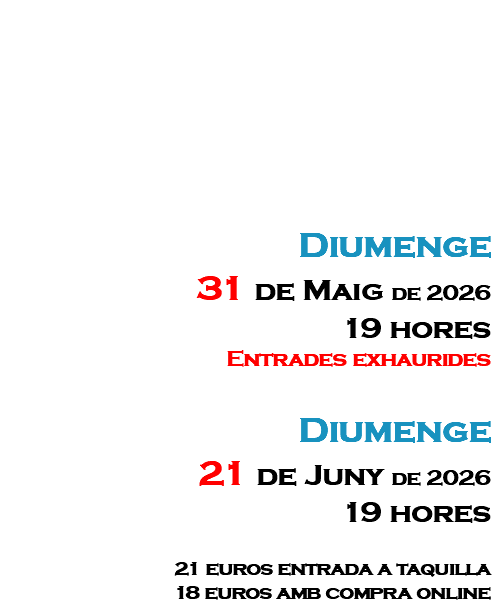 Diumenge
31 de Maig de 2026
19 hores
Entrades exhaurides

Diumenge
21 de Juny de 2026
19 hores

21 euros entrada a taquilla
18 euros amb compra online